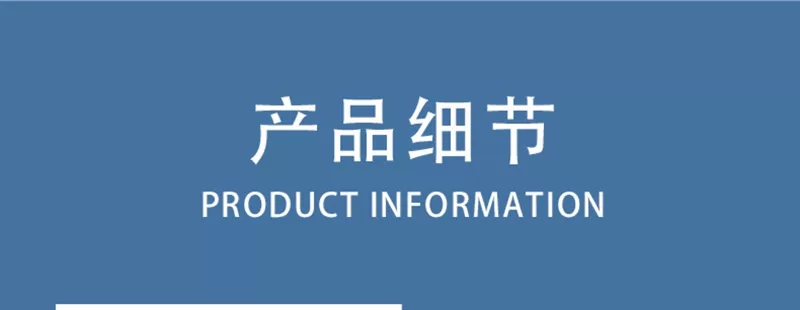 产品细节
PRODUCT INFORMATION